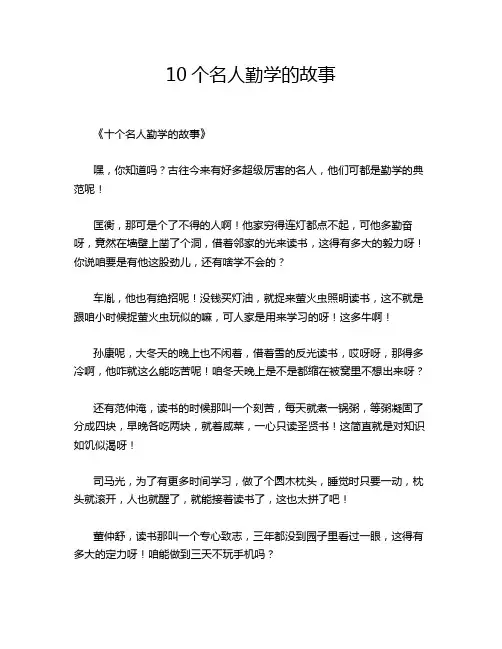 10 个名人勤学的故事

《十个名人勤学的故事》

嘿，你知道吗？古往今来有好多超级厉害的名人，他们可都是勤学的典范呢！

匡衡，那可是个了不得的人啊！他家穷得连灯都点不起，可他多勤奋呀，竟然在墙壁上凿了个洞，借着邻家的光来读书，这得有多大的毅力呀！你说咱要是有他这股劲儿，还有啥学不会的？

车胤，他也有绝招呢！没钱买灯油，就捉来萤火虫照明读书，这不就是跟咱小时候捉萤火虫玩似的嘛，可人家是用来学习的呀！这多牛啊！

孙康呢，大冬天的晚上也不闲着，借着雪的反光读书，哎呀呀，那得多冷啊，他咋就这么能吃苦呢！咱冬天晚上是不是都缩在被窝里不想出来呀？

还有范仲淹，读书的时候那叫一个刻苦，每天就煮一锅粥，等粥凝固了分成四块，早晚各吃两块，就着咸菜，一心只读圣贤书！这简直就是对知识如饥似渴呀！

司马光，为了有更多时间学习，做了个圆木枕头，睡觉时只要一动，枕头就滚开，人也就醒了，就能接着读书了，这也太拼了吧！

董仲舒，读书那叫一个专心致志，三年都没到园子里看过一眼，这得有多大的定力呀！咱能做到三天不玩手机吗？